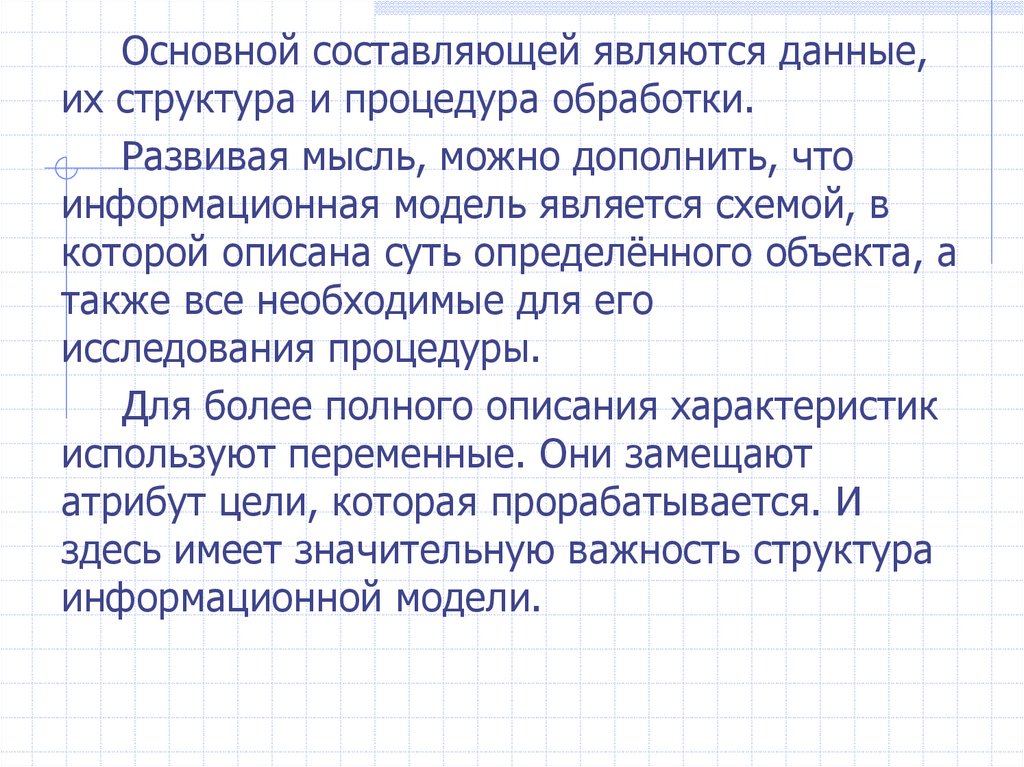 Основной составляющей являются данные, их структура и процедура обработки.

Развивая мысль, можно дополнить, что информационная модель является схемой, в которой описана суть определённого объекта, а также все необходимые для его исследования процедуры.

Для более полного описания характеристик используют переменные. Они замещают атрибут цели, которая прорабатывается. И здесь имеет значительную важность структура информационной модели.